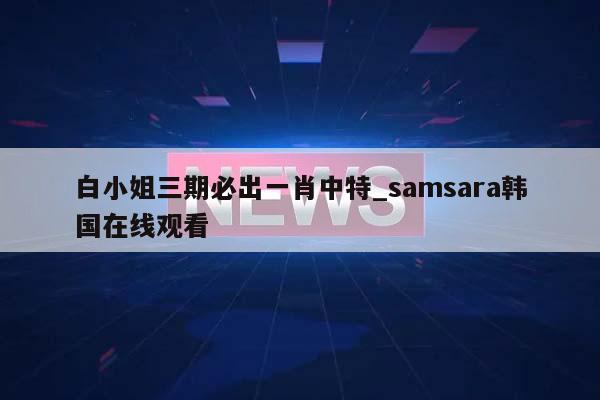 NEWS

白小姐三期必出一肖中特_samsara韩国在线观看